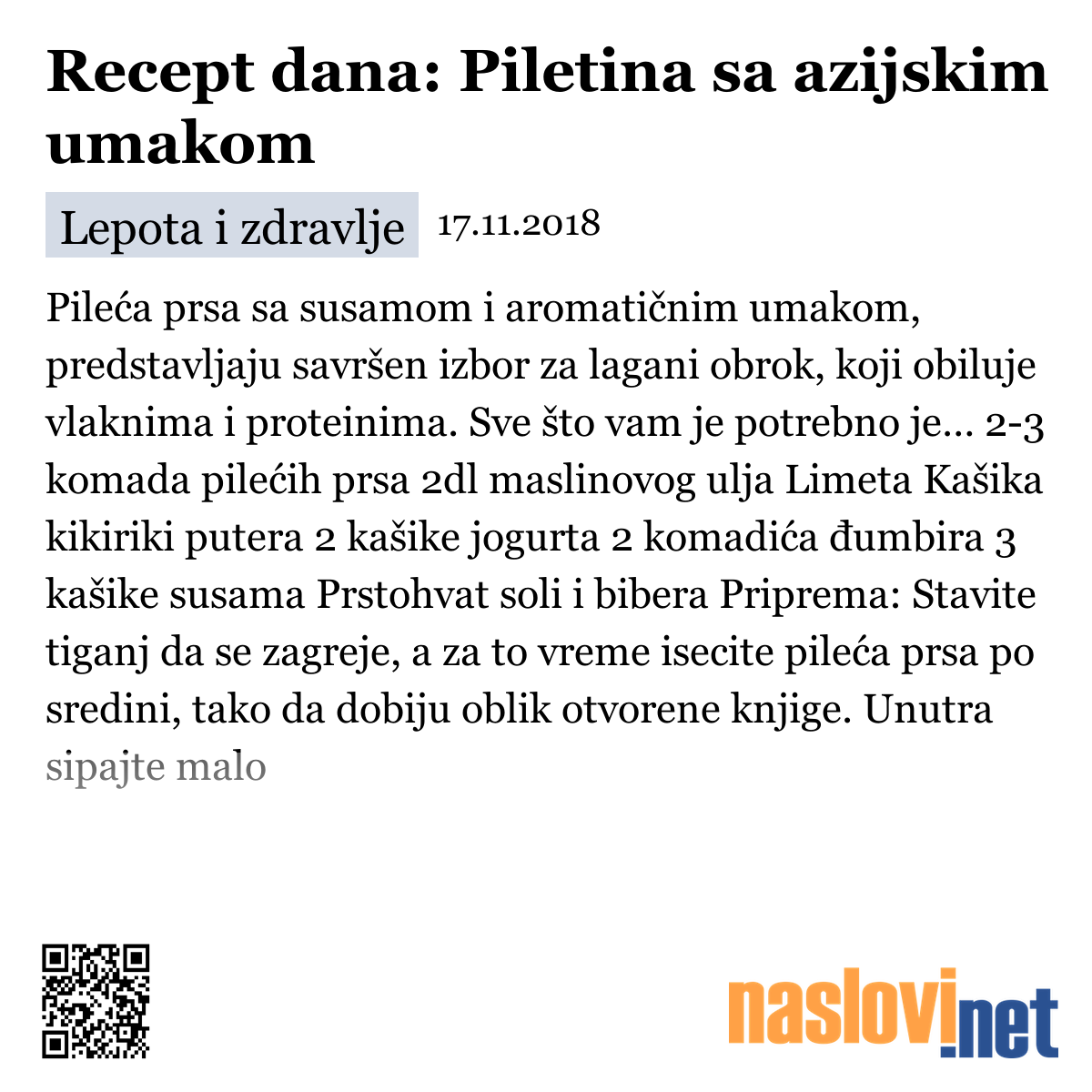 Recept dana: Piletina sa azijskim umakom

Lepota i zdravlje 17.11.2018

Pileća prsa sa susamom i aromatičnim umakom, predstavljaju savršen izbor za lagani obrok, koji obiluje vlaknima i proteinima. Sve što vam je potrebno je… 2-3 komada pilećih prsa 2dl maslinovog ulja Limeta Kašika kikiriki putera 2 kašike jogurta 2 komadića đumbira 3 kašike susama Prstohvat soli i bibera Priprema: Stavite tiganj da se zagreje, a za to vreme isecite pileća prsa po sredini, tako da dobiju oblik otvorene knjige. Unutra sipajte malo

naslovi.net